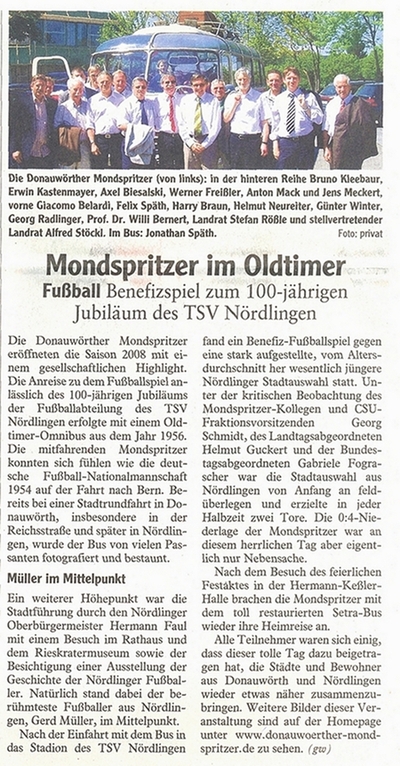 Die Donauwörther Mondspritzer (von links): in der hinteren Reihe Bruno Kleebaur, Erwin Kastenmayer, Axel Biesalski, Werner Freißler, Anton Mack und Jens Meckert, vorne Giacomo Belardi, Felix Späth, Harry Braun, Helmut Neureiter, Günter Winter, Georg Radlinger, Prof. Dr. Willi Bernert, Landrat Stefan Rößle und stellvertretender Landrat Alfred Stöckl. Im Bus: Jonathan Späth.
Foto: privat

Mondspritzer im Oldtimer

Fußball Benefizspiel zum 100-jährigen Jubiläum des TSV Nördlingen

Die Donauwörther Mondspritzer eröffneten die Saison 2008 mit einem gesellschaftlichen Highlight. Die Anreise zu dem Fußballspiel anlässlich des 100-jährigen Jubiläums der Fußballabteilung des TSV Nördlingen erfolgte mit einem Oldtimer-Omnibus aus dem Jahr 1956. Die mitfahrenden Mondspritzer konnten sich fühlen wie die deutsche Fußball-Nationalmannschaft 1954 auf der Fahrt nach Bern. Bereits bei einer Stadtrundfahrt in Donauwörth, insbesondere in der Reichsstraße und später in Nördlingen, wurde der Bus von vielen Passanten fotografiert und bestaunt.

Müller im Mittelpunkt

Ein weiterer Höhepunkt war die Stadtführung durch den Nördlinger Oberbürgermeister Hermann Faul mit einem Besuch im Rathaus und dem Rieskratermuseum sowie der Besichtigung einer Ausstellung der Geschichte der Nördlinger Fußballer. Natürlich stand dabei der berühmteste Fußballer aus Nördlingen, Gerd Müller, im Mittelpunkt.

Nach der Einfahrt mit dem Bus in das Stadion des TSV Nördlingen fand ein Benefiz-Fußballspiel gegen eine stark aufgestellte, vom Altersdurchschnitt her wesentlich jüngere Nördlinger Stadtauswahl statt. Unter der kritischen Beobachtung des Mondspritzer-Kollegen und CSU-Fraktionsvorsitzenden Georg Schmidt, des Landtagsabgeordneten Helmut Guckert und der Bundestagsabgeordneten Gabriele Fograscher war die Stadtauswahl aus Nördlingen von Anfang an feldüberlegen und erzielte in jeder Halbzeit zwei Tore. Die 0:4-Niederlage der Mondspritzer war an diesem herrlichen Tag aber eigentlich nur Nebensache.

Nach dem Besuch des feierlichen Festaktes in der Hermann-Keßler-Halle brachen die Mondspritzer mit dem toll restaurierten Setra-Bus wieder ihre Heimreise an.

Alle Teilnehmer waren sich einig, dass dieser tolle Tag dazu beigetragen hat, die Städte und Bewohner aus Donauwörth und Nördlingen wieder etwas näher zusammenzubringen. Weitere Bilder dieser Veranstaltung sind auf der Homepage unter www.donauwoerther-mondspritzer.de zu sehen. (gw)